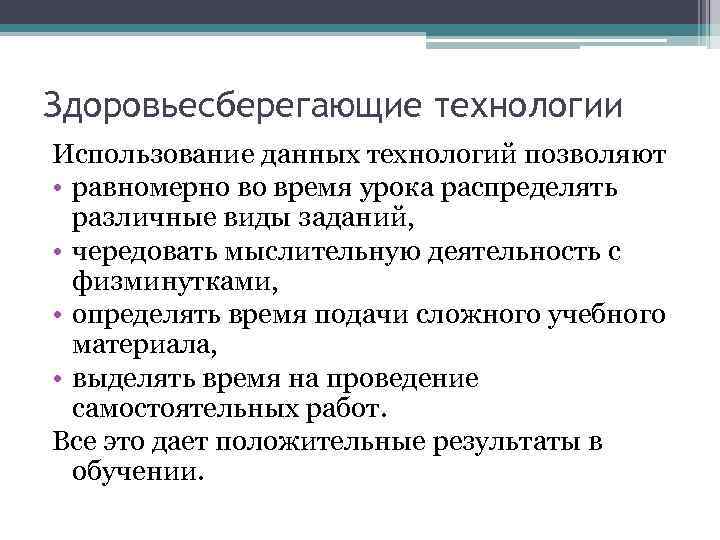 Здоровьесберегающие технологии

Использование данных технологий позволяют

• равномерно во время урока распределять различные виды заданий,
• чередовать мыслительную деятельность с физминутками,
• определять время подачи сложного учебного материала,
• выделять время на проведение самостоятельных работ.

Все это дает положительные результаты в обучении.